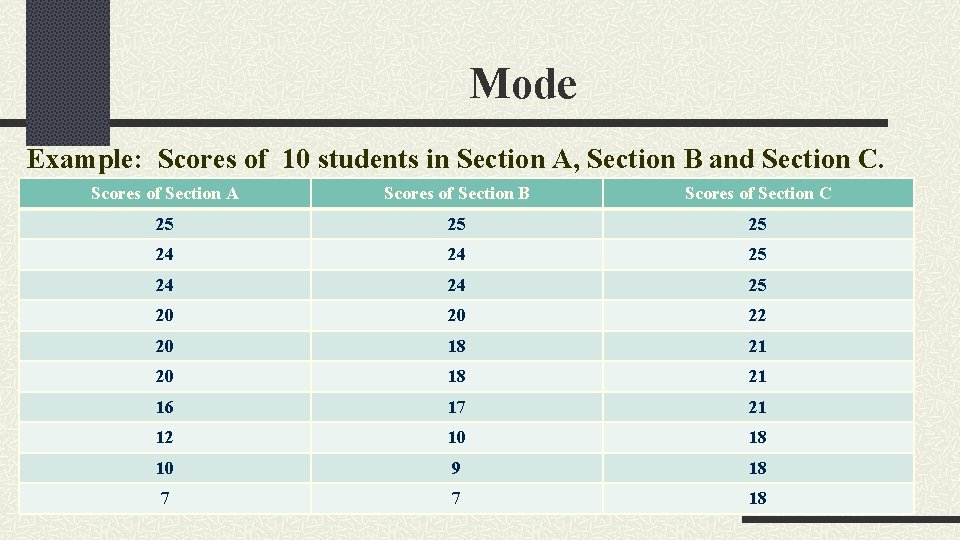 Mode

Example: Scores of 10 students in Section A, Section B and Section C.

| Scores of Section A | Scores of Section B | Scores of Section C |
|---|---|---|
| 25 | 25 | 25 |
| 24 | 24 | 25 |
| 24 | 24 | 25 |
| 20 | 20 | 22 |
| 20 | 18 | 21 |
| 20 | 18 | 21 |
| 16 | 17 | 21 |
| 12 | 10 | 18 |
| 10 | 9 | 18 |
| 7 | 7 | 18 |